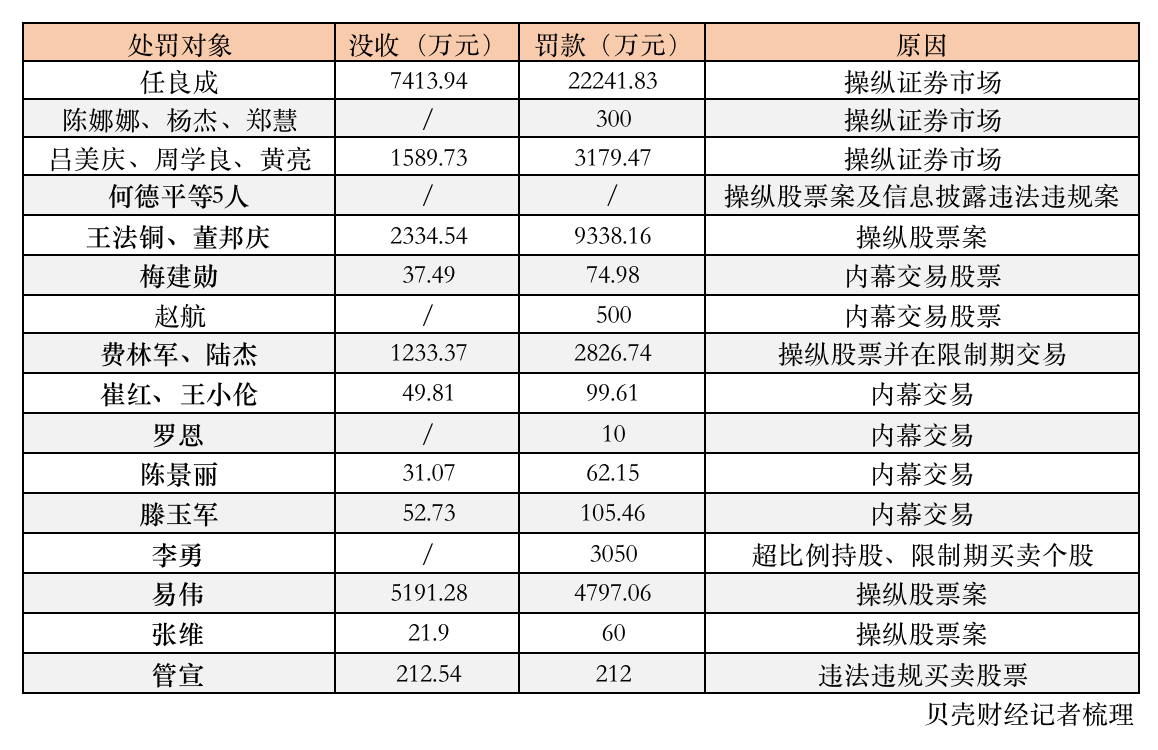 | 处罚对象 | 没收（万元） | 罚款（万元） | 原因 |
|---|---|---|---|
| 任良成 | 7413.94 | 22241.83 | 操纵证券市场 |
| 陈娜娜、杨杰、郑慧 | / | 300 | 操纵证券市场 |
| 吕美庆、周学良、黄亮 | 1589.73 | 3179.47 | 操纵证券市场 |
| 何德平等5人 | / | / | 操纵股票案及信息披露违法违规案 |
| 王法铜、董邦庆 | 2334.54 | 9338.16 | 操纵股票案 |
| 梅建勋 | 37.49 | 74.98 | 内幕交易股票 |
| 赵航 | / | 500 | 内幕交易股票 |
| 费林军、陆杰 | 1233.37 | 2826.74 | 操纵股票并在限制期交易 |
| 崔红、王小伦 | 49.81 | 99.61 | 内幕交易 |
| 罗恩 | / | 10 | 内幕交易 |
| 陈景丽 | 31.07 | 62.15 | 内幕交易 |
| 滕玉军 | 52.73 | 105.46 | 内幕交易 |
| 李勇 | / | 3050 | 超比例持股、限制期买卖个股 |
| 易伟 | 5191.28 | 4797.06 | 操纵股票案 |
| 张维 | 21.9 | 60 | 操纵股票案 |
| 管宣 | 212.54 | 212 | 违法违规买卖股票 |

贝壳财经记者梳理